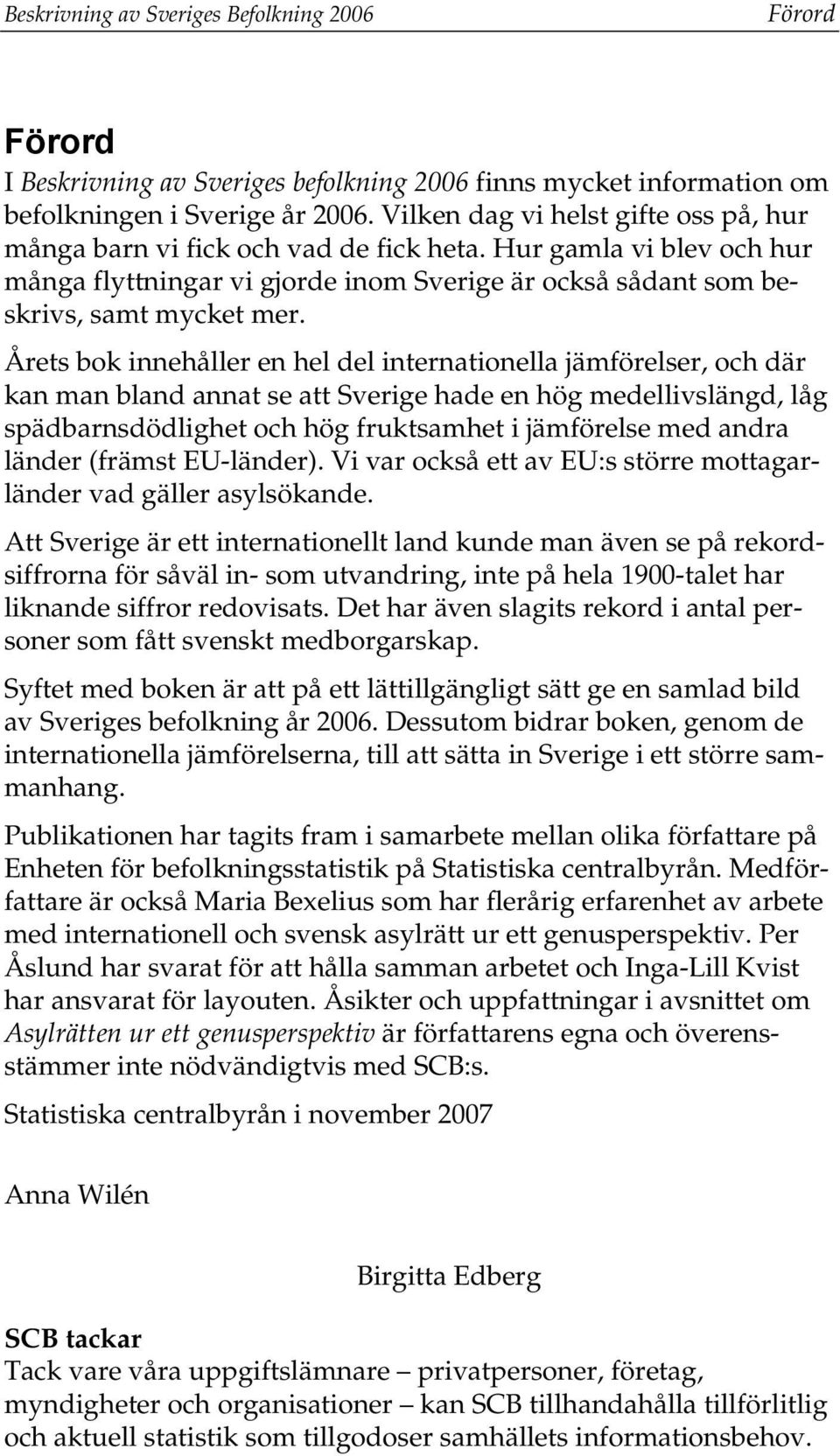 Beskrivning av Sveriges Befolkning 2006 Förord

Förord
I Beskrivning av Sveriges befolkning 2006 finns mycket information om befolkningen i Sverige år 2006. Vilken dag vi helst gifte oss på, hur många barn vi fick och vad de fick heta. Hur gamla vi blev och hur många flyttningar vi gjorde inom Sverige är också sådant som beskrivs, samt mycket mer.

Årets bok innehåller en hel del internationella jämförelser, och där kan man bland annat se att Sverige hade en hög medellivslängd, låg spädbarnsdödlighet och hög fruktsamhet i jämförelse med andra länder (främst EU-länder). Vi var också ett av EU:s större mottagarländer vad gäller asylsökande.

Att Sverige är ett internationellt land kunde man även se på rekordsiffrorna för såväl in- som utvandring, inte på hela 1900-talet har liknande siffror redovisats. Det har även slagits rekord i antal personer som fått svenskt medborgarskap.

Syftet med boken är att på ett lättillgängligt sätt ge en samlad bild av Sveriges befolkning år 2006. Dessutom bidrar boken, genom de internationella jämförelserna, till att sätta in Sverige i ett större sammanhang.

Publikationen har tagits fram i samarbete mellan olika författare på Enheten för befolkningsstatistik på Statistiska centralbyrån. Medförfattare är också Maria Bexelius som har flerårig erfarenhet av arbete med internationell och svensk asylrätt ur ett genusperspektiv. Per Åslund har svarat för att hålla samman arbetet och Inga-Lill Kvist har ansvarat för layouten. Åsikter och uppfattningar i avsnittet om Asylrätten ur ett genusperspektiv är författarens egna och överensstämmer inte nödvändigtvis med SCB:s.

Statistiska centralbyrån i november 2007

Anna Wilén

Birgitta Edberg

SCB tackar
Tack vare våra uppgiftslämnare – privatpersoner, företag, myndigheter och organisationer – kan SCB tillhandahålla tillförlitlig och aktuell statistik som tillgodoser samhällets informationsbehov.